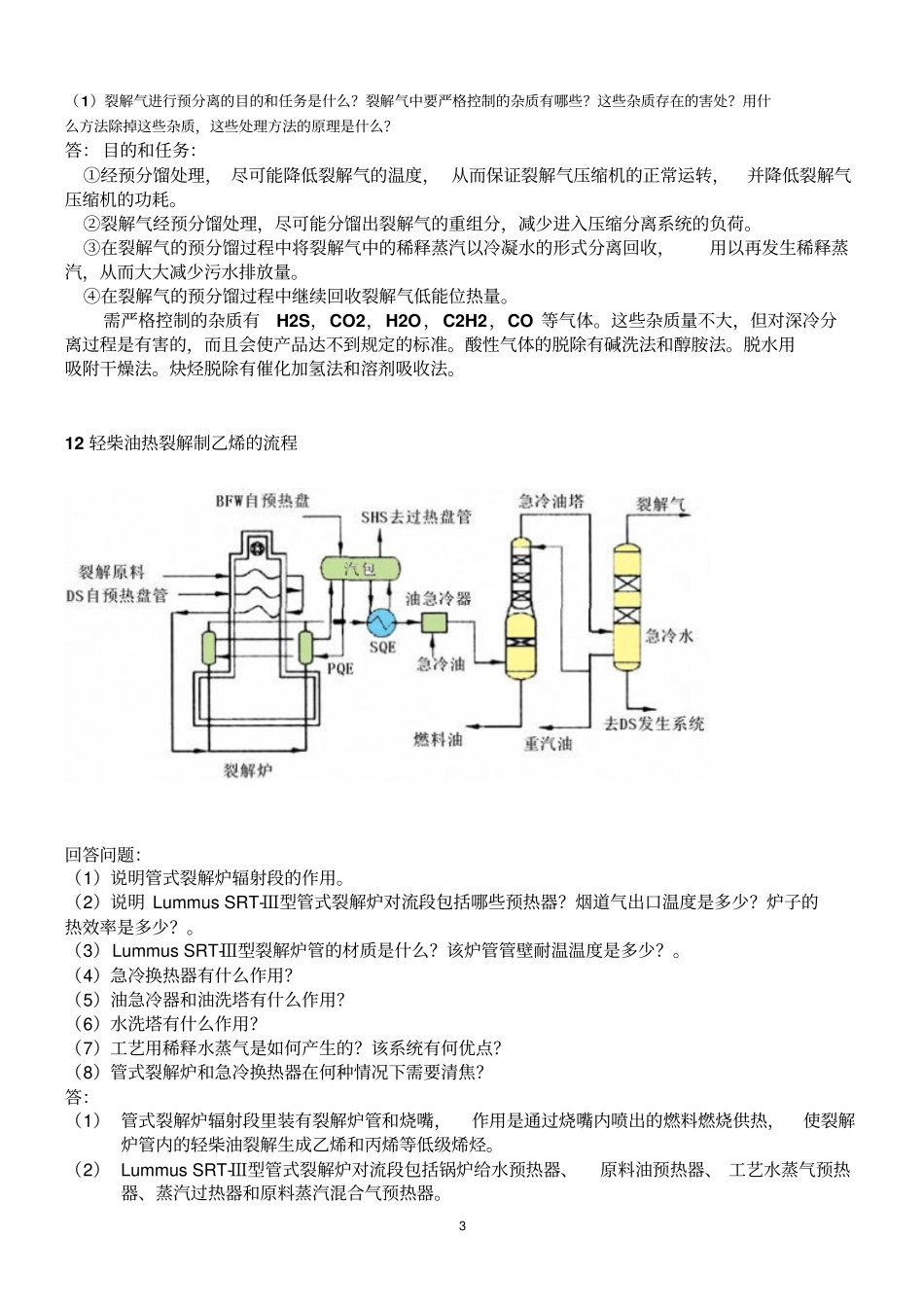 （1）裂解气进行预分离的目的和任务是什么？裂解气中要严格控制的杂质有哪些？这些杂质存在的害处？用什么方法除掉这些杂质，这些处理方法的原理是什么？

答：目的和任务：

①经预分馏处理，尽可能降低裂解气的温度，从而保证裂解气压缩机的正常运转，并降低裂解气压缩机的功耗。

②裂解气经预分馏处理，尽可能分馏出裂解气的重组分，减少进入压缩分离系统的负荷。

③在裂解气的预分馏过程中将裂解气中的稀释蒸汽以冷凝水的形式分离回收，用以再发生稀释蒸汽，从而大大减少污水排放量。

④在裂解气的预分馏过程中继续回收裂解气低能位热量。

需严格控制的杂质有 H2S，CO2，H2O，C2H2，CO 等气体。这些杂质量不大，但对深冷分离过程是有害的，而且会使产品达不到规定的标准。酸性气体的脱除有碱洗法和醇胺法。脱水用吸附干燥法。炔烃脱除有催化加氢法和溶剂吸收法。

12 轻柴油热裂解制乙烯的流程

BFW自预热盘
SHS去过热盘管
急冷油塔
裂解气
裂解原料
DS自预热盘管
汽包
油急冷器
SQE
PQE
急冷油
急冷水
燃料油
重汽油
去DS发生系统
裂解炉

回答问题：
（1）说明管式裂解炉辐射段的作用。
（2）说明 Lummus SRT-Ⅲ型管式裂解炉对流段包括哪些预热器？烟道气出口温度是多少？炉子的热效率是多少？。
（3）Lummus SRT-Ⅲ型裂解炉管的材质是什么？该炉管管壁耐温温度是多少？。
（4）急冷换热器有什么作用？
（5）油急冷器和油洗塔有什么作用？
（6）水洗塔有什么作用？
（7）工艺用稀释水蒸气是如何产生的？该系统有何优点？
（8）管式裂解炉和急冷换热器在何种情况下需要清焦？
答：
（1） 管式裂解炉辐射段里装有裂解炉管和烧嘴，作用是通过烧嘴内喷出的燃料燃烧供热，使裂解炉管内的轻柴油裂解生成乙烯和丙烯等低级烯烃。
（2） Lummus SRT-Ⅲ型管式裂解炉对流段包括锅炉给水预热器、原料油预热器、工艺水蒸气预热器、蒸汽过热器和原料蒸汽混合气预热器。

3